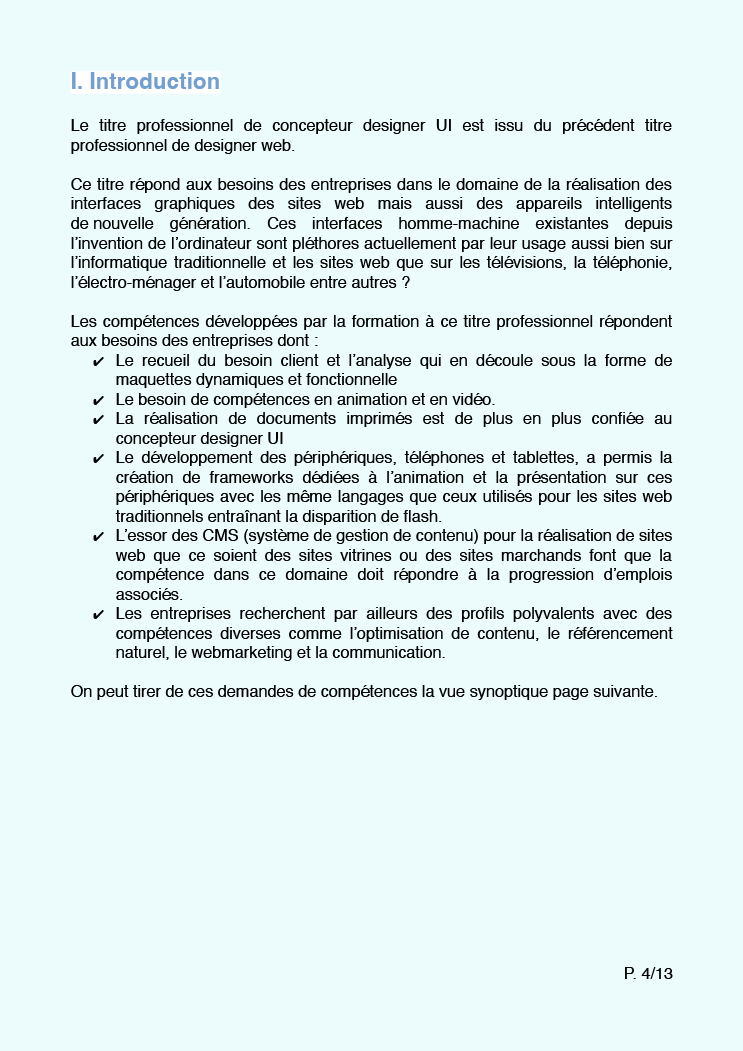 I. Introduction

Le titre professionnel de concepteur designer UI est issu du précédent titre professionnel de designer web.

Ce titre répond aux besoins des entreprises dans le domaine de la réalisation des interfaces graphiques des sites web mais aussi des appareils intelligents de nouvelle génération. Ces interfaces homme-machine existantes depuis l'invention de l'ordinateur sont pléthores actuellement par leur usage aussi bien sur l'informatique traditionnelle et les sites web que sur les télévisions, la téléphonie, l'électro-ménager et l'automobile entre autres ?

Les compétences développées par la formation à ce titre professionnel répondent aux besoins des entreprises dont :
✔ Le recueil du besoin client et l'analyse qui en découle sous la forme de maquettes dynamiques et fonctionnelle
✔ Le besoin de compétences en animation et en vidéo.
✔ La réalisation de documents imprimés est de plus en plus confiée au concepteur designer UI
✔ Le développement des périphériques, téléphones et tablettes, a permis la création de frameworks dédiées à l'animation et la présentation sur ces périphériques avec les même langages que ceux utilisés pour les sites web traditionnels entraînant la disparition de flash.
✔ L'essor des CMS (système de gestion de contenu) pour la réalisation de sites web que ce soient des sites vitrines ou des sites marchands font que la compétence dans ce domaine doit répondre à la progression d'emplois associés.
✔ Les entreprises recherchent par ailleurs des profils polyvalents avec des compétences diverses comme l'optimisation de contenu, le référencement naturel, le webmarketing et la communication.

On peut tirer de ces demandes de compétences la vue synoptique page suivante.

P. 4/13